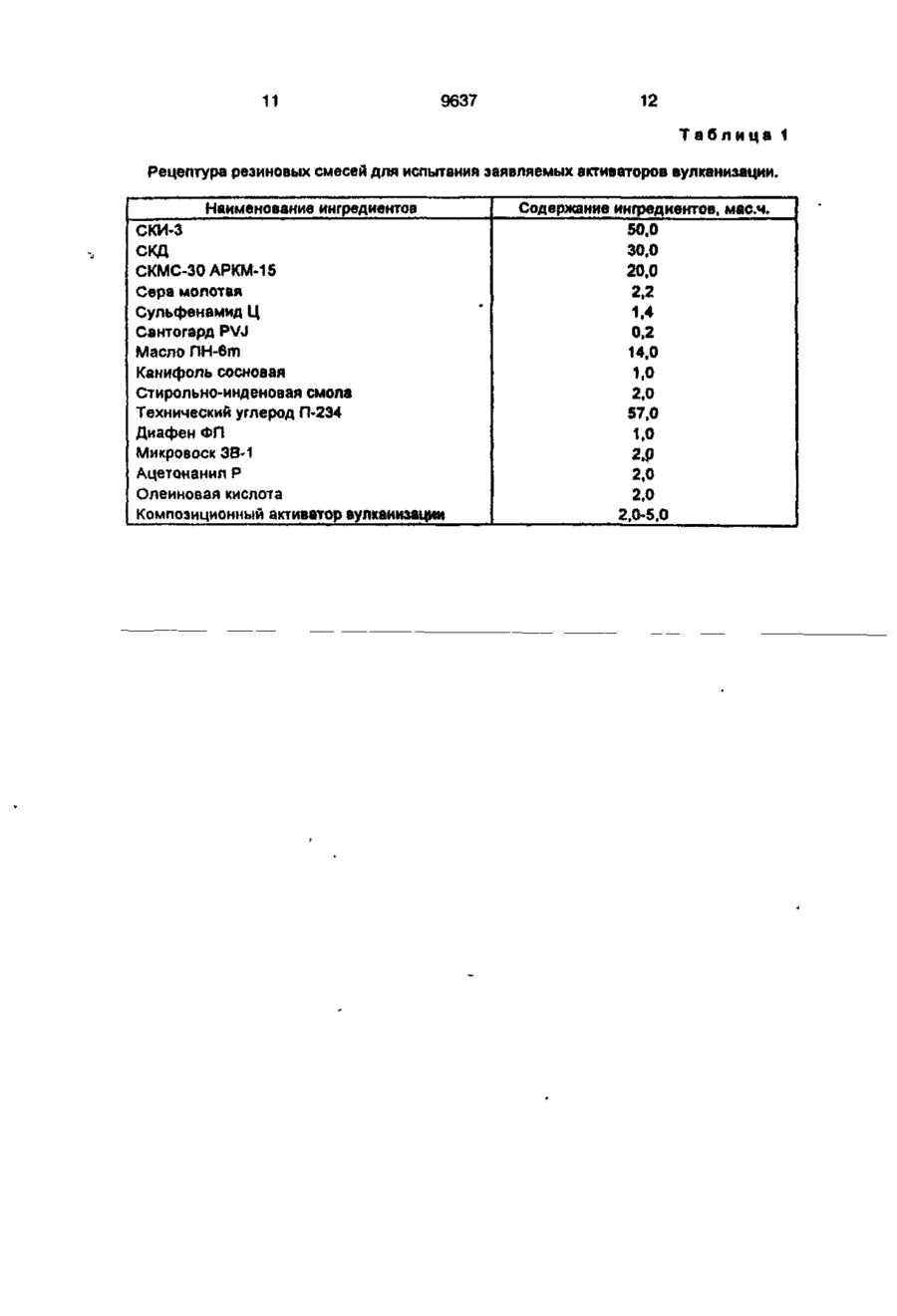 11 9637 12

Таблица 1

Рецептура резиновых смесей для испытания заявляемых активаторов вулканизации.

| Наименование ингредиентов | Содержание ингредиентов, мас.ч. |
|---|---|
| СКИ-3 | 50,0 |
| СКД | 30,0 |
| СКМС-30 АРКМ-15 | 20,0 |
| Сера молотая | 2,2 |
| Сульфенамид Ц | 1,4 |
| Сантогард PVJ | 0,2 |
| Масло ПН-6m | 14,0 |
| Канифоль сосновая | 1,0 |
| Стирольно-инденовая смола | 2,0 |
| Технический углерод П-234 | 57,0 |
| Диафен ФП | 1,0 |
| Микровоск ЗВ-1 | 2,0 |
| Ацетонанил Р | 2,0 |
| Олеиновая кислота | 2,0 |
| Композиционный активатор вулканизации | 2,0-5,0 |